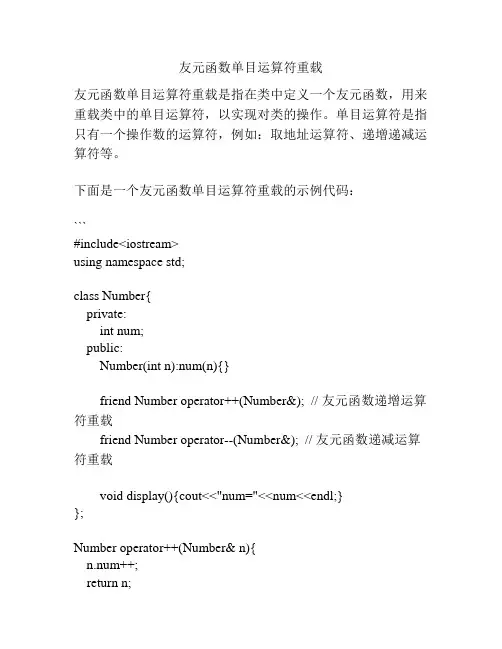 友元函数单目运算符重载

友元函数单目运算符重载是指在类中定义一个友元函数，用来重载类中的单目运算符，以实现对类的操作。单目运算符是指只有一个操作数的运算符，例如：取地址运算符、递增递减运算符等。

下面是一个友元函数单目运算符重载的示例代码：

```
#include<iostream>
using namespace std;

class Number{
  private:
    int num;
  public:
    Number(int n):num(n){}

    friend Number operator++(Number&); // 友元函数递增运算符重载
    friend Number operator--(Number&); // 友元函数递减运算符重载

    void display(){cout<<"num="<<num<<endl;}
};

Number operator++(Number& n){
  n.num++;
  return n;